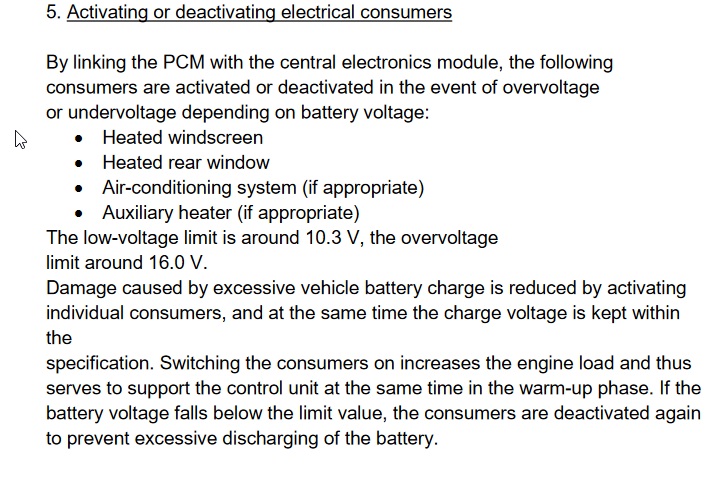 5. Activating or deactivating electrical consumers

By linking the PCM with the central electronics module, the following consumers are activated or deactivated in the event of overvoltage or undervoltage depending on battery voltage:
- Heated windscreen
- Heated rear window
- Air-conditioning system (if appropriate)
- Auxiliary heater (if appropriate)

The low-voltage limit is around 10.3 V, the overvoltage limit around 16.0 V.
Damage caused by excessive vehicle battery charge is reduced by activating individual consumers, and at the same time the charge voltage is kept within the
specification. Switching the consumers on increases the engine load and thus serves to support the control unit at the same time in the warm-up phase. If the battery voltage falls below the limit value, the consumers are deactivated again to prevent excessive discharging of the battery.